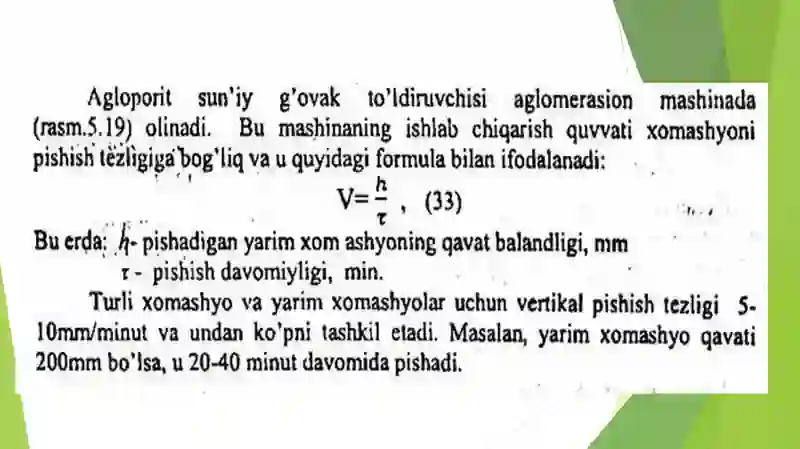 Agloporit sun'iy g'ovak to'ldiruvchisi aglomerasion mashinada (rasm.5.19) olinadi. Bu mashinaning ishlab chiqarish quvvati xomashyoni pishish tezligiga bog'liq va u quyidagi formula bilan ifodalanadi:

$V=\frac{h}{\tau}$ , (33)

Bu erda: $h$- pishadigan yarim xom ashyoning qavat balandligi, mm
$\tau$ - pishish davomiyligi, min.

Turli xomashyo va yarim xomashyolar uchun vertikal pishish tezligi 5-10mm/minut va undan ko'pni tashkil etadi. Masalan, yarim xomashyo qavati 200mm bo'lsa, u 20-40 minut davomida pishadi.